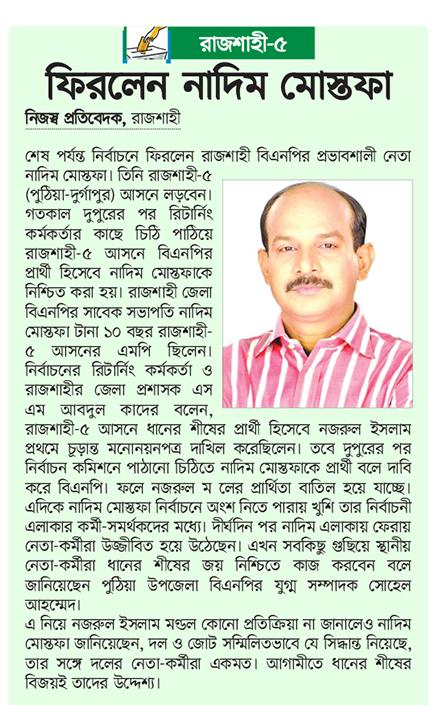 রাজশাহী-৫

ফিরলেন নাদিম মোস্তফা

নিজস্ব প্রতিবেদক, রাজশাহী

শেষ পর্যন্ত নির্বাচনে ফিরলেন রাজশাহী বিএনপির প্রভাবশালী নেতা নাদিম মোস্তফা। তিনি রাজশাহী-৫ (পুঠিয়া-দুর্গাপুর) আসনে লড়বেন। গতকাল দুপুরের পর রিটার্নিং কর্মকর্তার কাছে চিঠি পাঠিয়ে রাজশাহী-৫ আসনে বিএনপির প্রার্থী হিসেবে নাদিম মোস্তফাকে নিশ্চিত করা হয়। রাজশাহী জেলা বিএনপির সাবেক সভাপতি নাদিম মোস্তফা টানা ১০ বছর রাজশাহী-৫ আসনের এমপি ছিলেন। নির্বাচনের রিটার্নিং কর্মকর্তা ও রাজশাহীর জেলা প্রশাসক এস এম আবদুল কাদের বলেন, রাজশাহী-৫ আসনে ধানের শীষের প্রার্থী হিসেবে নজরুল ইসলাম প্রথমে চূড়ান্ত মনোনয়নপত্র দাখিল করেছিলেন। তবে দুপুরের পর নির্বাচন কমিশনে পাঠানো চিঠিতে নাদিম মোস্তফাকে প্রার্থী বলে দাবি করে বিএনপি। ফলে নজরুল ম লের প্রার্থিতা বাতিল হয়ে যাচ্ছে। এদিকে নাদিম মোস্তফা নির্বাচনে অংশ নিতে পারায় খুশি তার নির্বাচনী এলাকার কর্মী-সমর্থকদের মধ্যে। দীর্ঘদিন পর নাদিম এলাকায় ফেরায় নেতা-কর্মীরা উজ্জীবিত হয়ে উঠেছেন। এখন সবকিছু গুছিয়ে স্থানীয় নেতা-কর্মীরা ধানের শীষের জয় নিশ্চিতে কাজ করবেন বলে জানিয়েছেন পুঠিয়া উপজেলা বিএনপির যুগ্ম সম্পাদক সোহেল আহম্মেদ।

এ নিয়ে নজরুল ইসলাম মণ্ডল কোনো প্রতিক্রিয়া না জানালেও নাদিম মোস্তফা জানিয়েছেন, দল ও জোট সম্মিলিতভাবে যে সিদ্ধান্ত নিয়েছে, তার সঙ্গে দলের নেতা-কর্মীরা একমত। আগামীতে ধানের শীষের বিজয়ই তাদের উদ্দেশ্য।